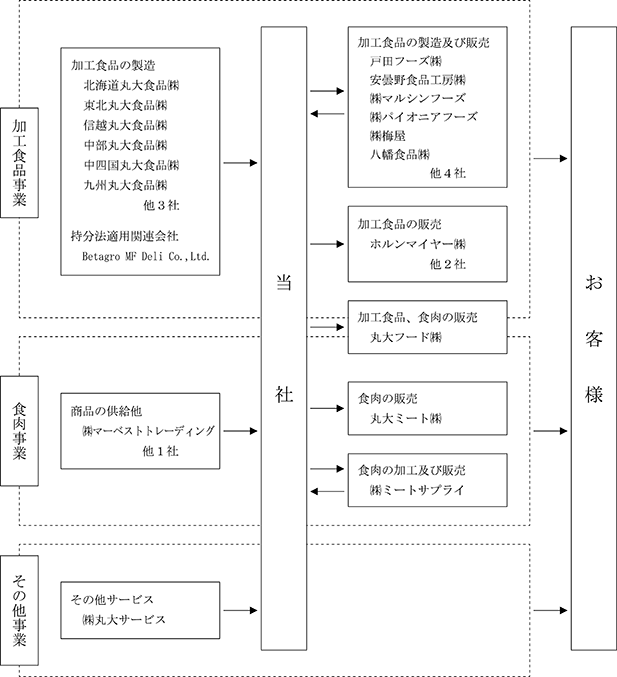 加工食品事業

加工食品の製造
北海道丸大食品㈱
東北丸大食品㈱
信越丸大食品㈱
中部丸大食品㈱
中四国丸大食品㈱
九州丸大食品㈱
他３社

持分法適用関連会社
Betagro MF Deli Co.,Ltd.

当社

加工食品の製造及び販売
戸田フーズ㈱
安曇野食品工房㈱
㈱マルシンフーズ
㈱パイオニアフーズ
㈱梅屋
八幡食品㈱
他４社

加工食品の販売
ホルンマイヤー㈱
他２社

加工食品、食肉の販売
丸大フード㈱

お客様

食肉事業

商品の供給他
㈱マーベストトレーディング
他１社

食肉の販売
丸大ミート㈱

食肉の加工及び販売
㈱ミートサプライ

その他事業

その他サービス
㈱丸大サービス